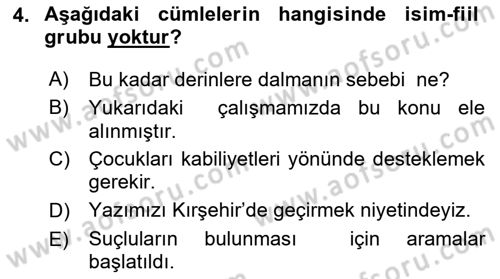 4. Aşağıdaki cümlelerin hangisinde isim-fiil grubu yoktur?

A) Bu kadar derinlere dalmanın sebebi ne?

B) Yukarıdaki çalışmamızda bu konu ele alınmıştır.

C) Çocukları kabiliyetleri yönünde desteklemek gerekir.

D) Yazımızı Kırşehir'de geçirmek niyetindeyiz.

E) Suçluların bulunması için aramalar başlatıldı.

www.aofsoru.com